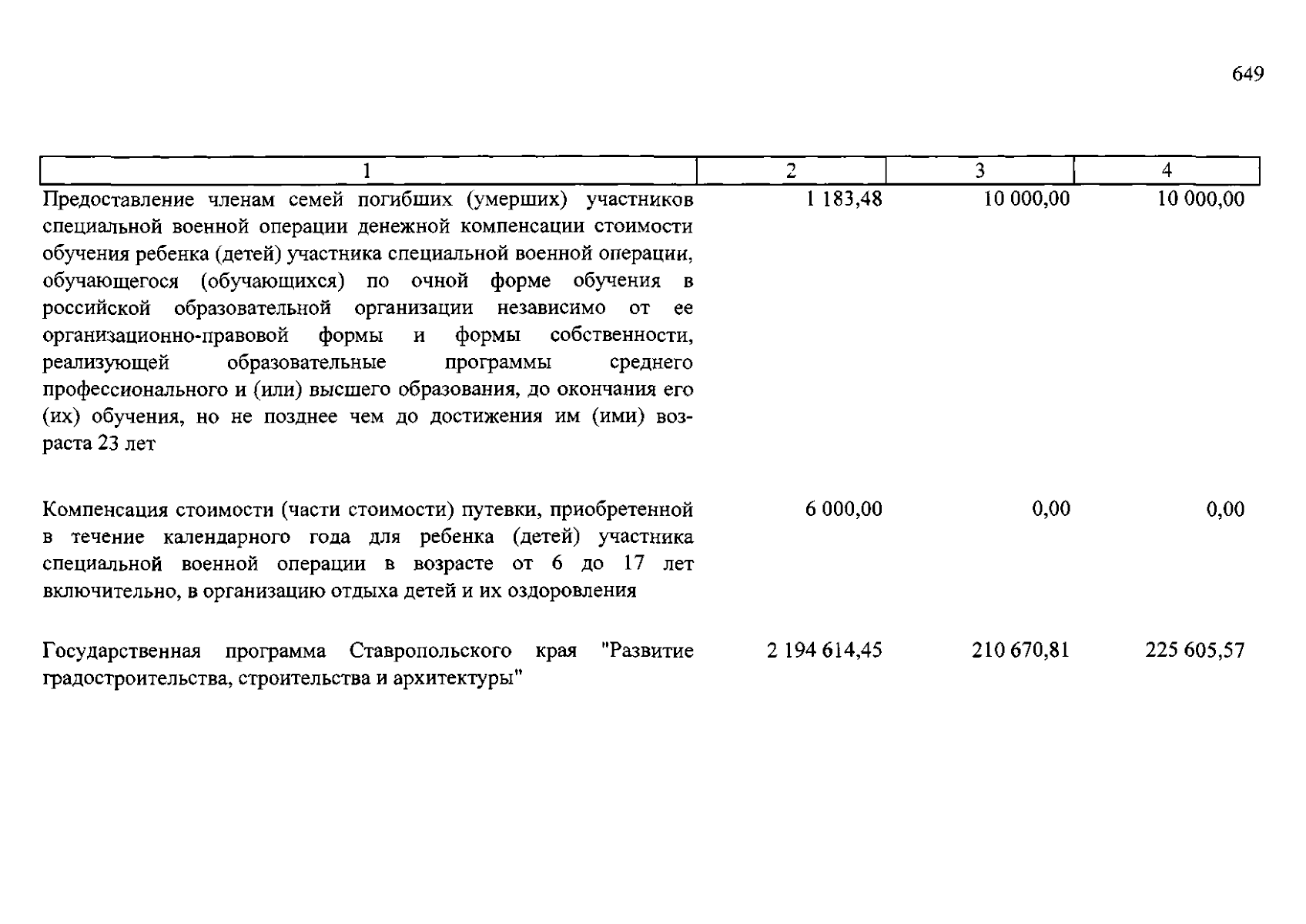 649

| 1 | 2 | 3 | 4 |
|---|---|---|---|
| Предоставление членам семей погибших (умерших) участников специальной военной операции денежной компенсации стоимости обучения ребенка (детей) участника специальной военной операции, обучающегося (обучающихся) по очной форме обучения в российской образовательной организации независимо от ее организационно-правовой формы и формы собственности, реализующей образовательные программы среднего профессионального и (или) высшего образования, до окончания его (их) обучения, но не позднее чем до достижения им (ими) возраста 23 лет | 1 183,48 | 10 000,00 | 10 000,00 |
| Компенсация стоимости (части стоимости) путевки, приобретенной в течение календарного года для ребенка (детей) участника специальной военной операции в возрасте от 6 до 17 лет включительно, в организацию отдыха детей и их оздоровления | 6 000,00 | 0,00 | 0,00 |
| Государственная программа Ставропольского края "Развитие градостроительства, строительства и архитектуры" | 2 194 614,45 | 210 670,81 | 225 605,57 |